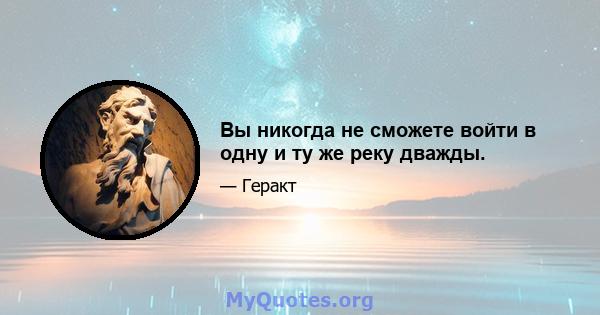 Вы никогда не сможете войти в одну и ту же реку дважды.

— Геракт

MyQuotes.org